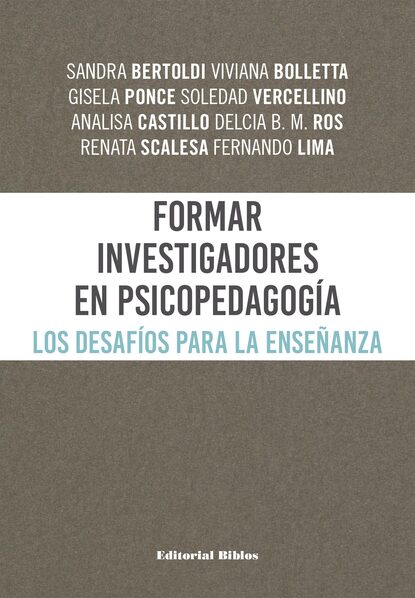 SANDRA BERTOLDI VIVIANA BOLLETTA
GISELA PONCE SOLEDAD VERCELLINO
ANALISA CASTILLO DELCIA B. M. ROS
RENATA SCALESA FERNANDO LIMA

FORMAR
INVESTIGADORES
EN PSICOPEDAGOGÍA

LOS DESAFÍOS PARA LA ENSEÑANZA

Editorial Biblos